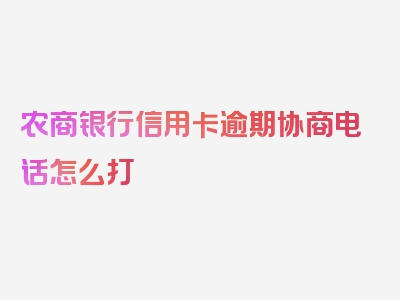 农商银行信用卡逾期协商电话怎么打